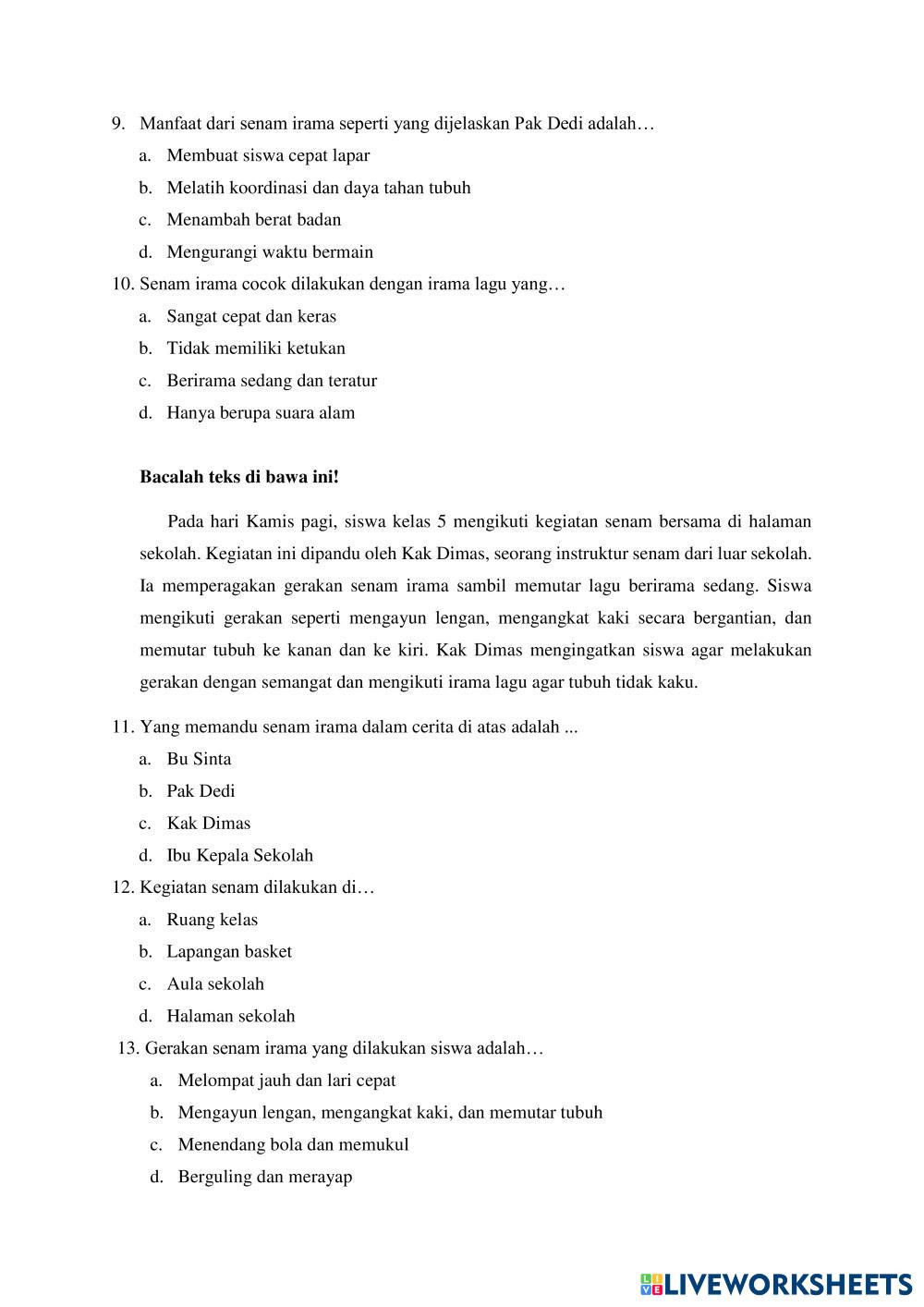 9. Manfaat dari senam irama seperti yang dijelaskan Pak Dedi adalah…
a. Membuat siswa cepat lapar
b. Melatih koordinasi dan daya tahan tubuh
c. Menambah berat badan
d. Mengurangi waktu bermain
10. Senam irama cocok dilakukan dengan irama lagu yang…
a. Sangat cepat dan keras
b. Tidak memiliki ketukan
c. Berirama sedang dan teratur
d. Hanya berupa suara alam

Bacalah teks di bawa ini!

Pada hari Kamis pagi, siswa kelas 5 mengikuti kegiatan senam bersama di halaman sekolah. Kegiatan ini dipandu oleh Kak Dimas, seorang instruktur senam dari luar sekolah. Ia memperagakan gerakan senam irama sambil memutar lagu berirama sedang. Siswa mengikuti gerakan seperti mengayun lengan, mengangkat kaki secara bergantian, dan memutar tubuh ke kanan dan ke kiri. Kak Dimas mengingatkan siswa agar melakukan gerakan dengan semangat dan mengikuti irama lagu agar tubuh tidak kaku.

11. Yang memandu senam irama dalam cerita di atas adalah ...
a. Bu Sinta
b. Pak Dedi
c. Kak Dimas
d. Ibu Kepala Sekolah
12. Kegiatan senam dilakukan di…
a. Ruang kelas
b. Lapangan basket
c. Aula sekolah
d. Halaman sekolah
13. Gerakan senam irama yang dilakukan siswa adalah…
a. Melompat jauh dan lari cepat
b. Mengayun lengan, mengangkat kaki, dan memutar tubuh
c. Menendang bola dan memukul
d. Berguling dan merayap

LIVEWORKSHEETS